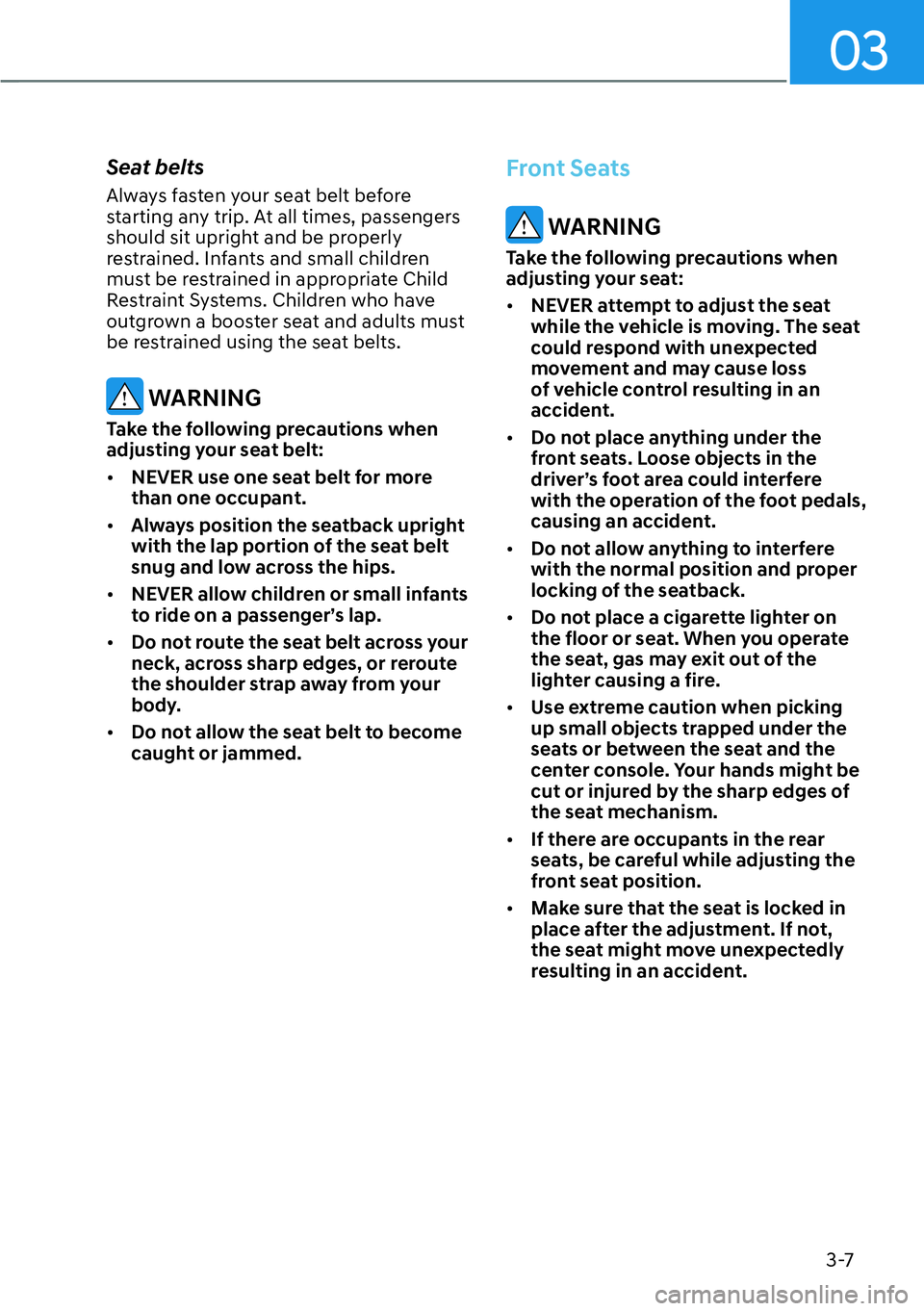 03

Seat belts

Always fasten your seat belt before starting any trip. At all times, passengers should sit upright and be properly restrained. Infants and small children must be restrained in appropriate Child Restraint Systems. Children who have outgrown a booster seat and adults must be restrained using the seat belts.

WARNING

Take the following precautions when adjusting your seat belt:

• NEVER use one seat belt for more than one occupant.

• Always position the seatback upright with the lap portion of the seat belt snug and low across the hips.

• NEVER allow children or small infants to ride on a passenger's lap.

• Do not route the seat belt across your neck, across sharp edges, or reroute the shoulder strap away from your body.

• Do not allow the seat belt to become caught or jammed.

Front Seats

WARNING

Take the following precautions when adjusting your seat:

• NEVER attempt to adjust the seat while the vehicle is moving. The seat could respond with unexpected movement and may cause loss of vehicle control resulting in an accident.

• Do not place anything under the front seats. Loose objects in the driver's foot area could interfere with the operation of the foot pedals, causing an accident.

• Do not allow anything to interfere with the normal position and proper locking of the seatback.

• Do not place a cigarette lighter on the floor or seat. When you operate the seat, gas may exit out of the lighter causing a fire.

• Use extreme caution when picking up small objects trapped under the seats or between the seat and the center console. Your hands might be cut or injured by the sharp edges of the seat mechanism.

• If there are occupants in the rear seats, be careful while adjusting the front seat position.

• Make sure that the seat is locked in place after the adjustment. If not, the seat might move unexpectedly resulting in an accident.

3-7

carmanualsonline.info